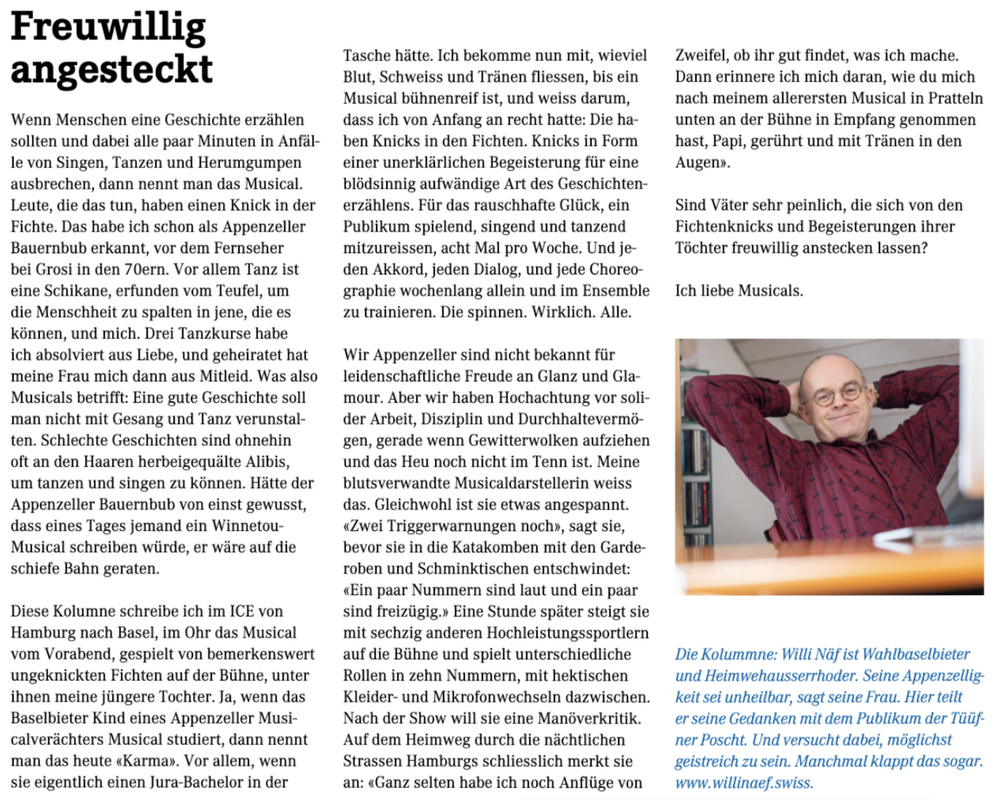 Freuwillig angesteckt

Wenn Menschen eine Geschichte erzählen sollten und dabei alle paar Minuten in Anfälle von Singen, Tanzen und Herumgumpen ausbrechen, dann nennt man das Musical. Leute, die das tun, haben einen Knick in der Fichte. Das habe ich schon als Appenzeller Bauernbub erkannt, vor dem Fernseher bei Grosi in den 70ern. Vor allem Tanz ist eine Schikane, erfunden vom Teufel, um die Menschheit zu spalten in jene, die es können, und mich. Drei Tanzkurse habe ich absolviert aus Liebe, und geheiratet hat meine Frau mich dann aus Mitleid. Was also Musicals betrifft: Eine gute Geschichte soll man nicht mit Gesang und Tanz verunstalten. Schlechte Geschichten sind ohnehin oft an den Haaren herbeigequälte Alibis, um tanzen und singen zu können. Hätte der Appenzeller Bauernbub von einst gewusst, dass eines Tages jemand ein Winnetou-Musical schreiben würde, er wäre auf die schiefe Bahn geraten.

Diese Kolumne schreibe ich im ICE von Hamburg nach Basel, im Ohr das Musical vom Vorabend, gespielt von bemerkenswert ungeknickten Fichten auf der Bühne, unter ihnen meine jüngere Tochter. Ja, wenn das Baselbieter Kind eines Appenzeller Musicalverächters Musical studiert, dann nennt man das heute «Karma». Vor allem, wenn sie eigentlich einen Jura-Bachelor in der Tasche hätte. Ich bekomme nun mit, wieviel Blut, Schweiss und Tränen fliessen, bis ein Musical bühnenreif ist, und weiss darum, dass ich von Anfang an recht hatte: Die haben Knicks in den Fichten. Knicks in Form einer unerklärlichen Begeisterung für eine blödsinnig aufwändige Art des Geschichtenerzählens. Für das rauschhafte Glück, ein Publikum spielend, singend und tanzend mitzureissen, acht Mal pro Woche. Und jeden Akkord, jeden Dialog, und jede Choreographie wochenlang allein und im Ensemble zu trainieren. Die spinnen. Wirklich. Alle.

Wir Appenzeller sind nicht bekannt für leidenschaftliche Freude an Glanz und Glamour. Aber wir haben Hochachtung vor solider Arbeit, Disziplin und Durchhaltevermögen, gerade wenn Gewitterwolken aufziehen und das Heu noch nicht im Tenn ist. Meine blutsverwandte Musicaldarstellerin weiss das. Gleichwohl ist sie etwas angespannt. «Zwei Triggerwarnungen noch», sagt sie, bevor sie in die Katakomben mit den Garderoben und Schminktischen entschwindet: «Ein paar Nummern sind laut und ein paar sind freizügig.» Eine Stunde später steigt sie mit sechzig anderen Hochleistungssportlern auf die Bühne und spielt unterschiedliche Rollen in zehn Nummern, mit hektischen Kleider- und Mikrofonwechseln dazwischen. Nach der Show will sie eine Manöverkritik. Auf dem Heimweg durch die nächtlichen Strassen Hamburgs schliesslich merkt sie an: «Ganz selten habe ich noch Anflüge von Zweifel, ob ihr gut findet, was ich mache. Dann erinnere ich mich daran, wie du mich nach meinem allerersten Musical in Pratteln unten an der Bühne in Empfang genommen hast, Papi, gerührt und mit Tränen in den Augen».

Sind Väter sehr peinlich, die sich von den Fichtenknicks und Begeisterungen ihrer Töchter freuwillig anstecken lassen?

Ich liebe Musicals.

Die Kolummne: Willi Näf ist Wahlbaselbieter und Heimwehausserrhoder. Seine Appenzelligkeit sei unheilbar, sagt seine Frau. Hier teilt er seine Gedanken mit dem Publikum der Tüüfner Poscht. Und versucht dabei, möglichst geistreich zu sein. Manchmal klappt das sogar. www.willinaef.swiss.